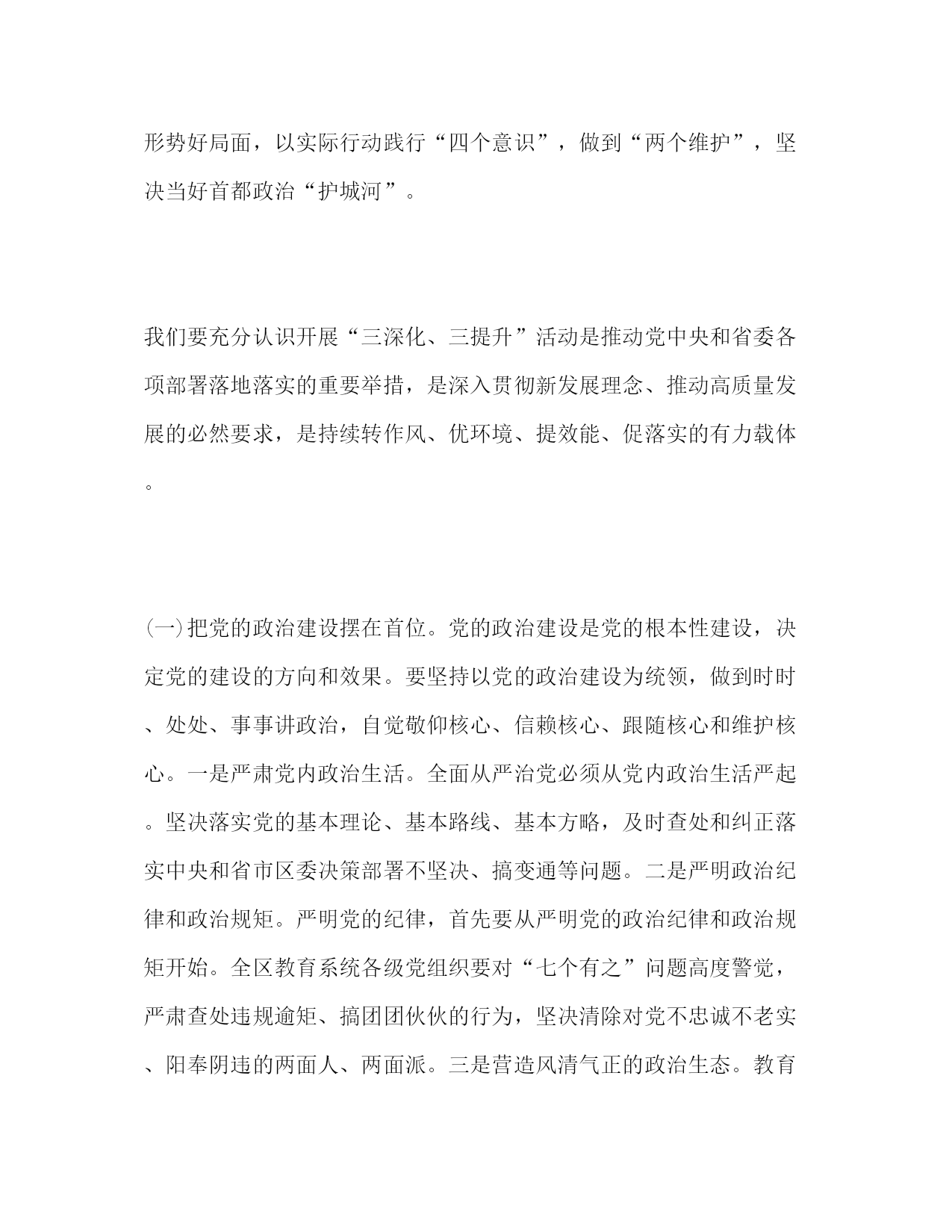 形势好局面，以实际行动践行“四个意识”，做到“两个维护”，坚决当好首都政治“护城河”。

我们要充分认识开展“三深化、三提升”活动是推动党中央和省委各项部署落地落实的重要举措，是深入贯彻新发展理念、推动高质量发展的必然要求，是持续转作风、优环境、提效能、促落实的有力载体。

(一)把党的政治建设摆在首位。党的政治建设是党的根本性建设，决定党的建设的方向和效果。要坚持以党的政治建设为统领，做到时时、处处、事事讲政治，自觉敬仰核心、信赖核心、跟随核心和维护核心。一是严肃党内政治生活。全面从严治党必须从党内政治生活严起。坚决落实党的基本理论、基本路线、基本方略，及时查处和纠正落实中央和省市区委决策部署不坚决、搞变通等问题。二是严明政治纪律和政治规矩。严明党的纪律，首先要从严明党的政治纪律和政治规矩开始。全区教育系统各级党组织要对“七个有之”问题高度警觉，严肃查处违规逾矩、搞团团伙伙的行为，坚决清除对党不忠诚不老实、阳奉阴违的两面人、两面派。三是营造风清气正的政治生态。教育